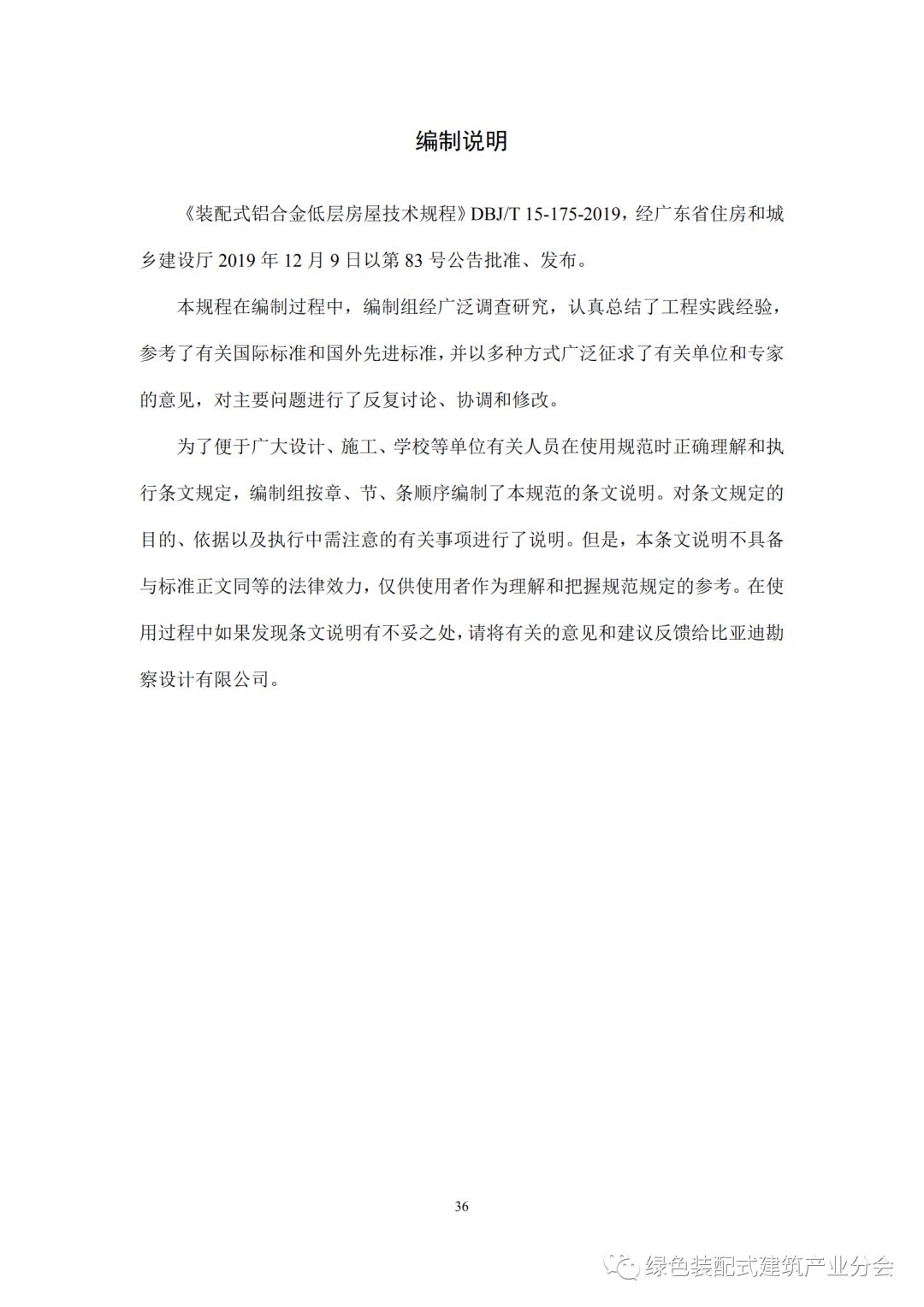 编制说明

《装配式铝合金低层房屋技术规程》DBJ/T 15-175-2019，经广东省住房和城乡建设厅 2019 年 12 月 9 日以第 83 号公告批准、发布。

本规程在编制过程中，编制组经广泛调查研究，认真总结了工程实践经验，参考了有关国际标准和国外先进标准，并以多种方式广泛征求了有关单位和专家的意见，对主要问题进行了反复讨论、协调和修改。

为了便于广大设计、施工、学校等单位有关人员在使用规范时正确理解和执行条文规定，编制组按章、节、条顺序编制了本规范的条文说明。对条文规定的目的、依据以及执行中需注意的有关事项进行了说明。但是，本条文说明不具备与标准正文同等的法律效力，仅供使用者作为理解和把握规范规定的参考。在使用过程中如果发现条文说明有不妥之处，请将有关的意见和建议反馈给比亚迪勘察设计有限公司。

36

绿色装配式建筑产业分会